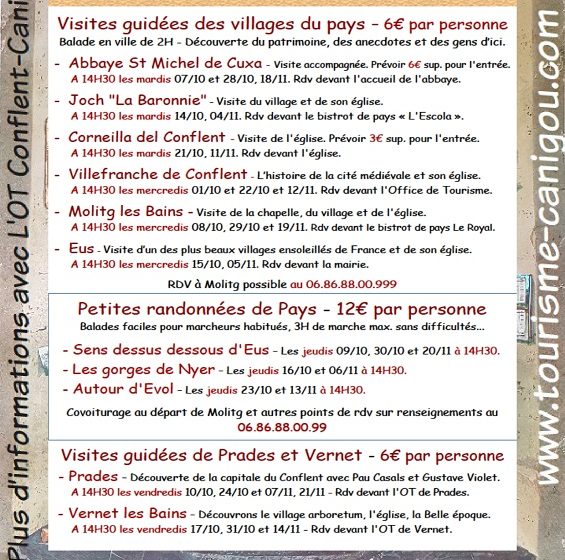 Plus d'informations avec L'OT Conflent-Cani

Visites guidées des villages du pays - 6€ par personne
Balade en ville de 2H - Découverte du patrimoine, des anecdotes et des gens d'ici.

- Abbaye St Michel de Cuxa - Visite accompagnée. Prévoir 6€ sup. pour l'entrée.
A 14H30 les mardis 07/10 et 28/10, 18/11. Rdv devant l'accueil de l'abbaye.

- Joch "La Baronnie" - Visite du village et de son église.
A 14H30 les mardis 14/10, 04/11. Rdv devant le bistrot de pays « L'Escola ».

- Corneilla del Conflent - Visite de l'église. Prévoir 3€ sup. pour l'entrée.
A 14H30 les mardis 21/10, 11/11. Rdv devant l'église.

- Villefranche de Conflent - L'histoire de la cité médiévale et son église.
A 14H30 les mercredis 01/10 et 22/10 et 12/11. Rdv devant l'Office de Tourisme.

- Molitg les Bains - Visite de la chapelle, du village et de l'église.
A 14H30 les mercredis 08/10, 29/10 et 19/11. Rdv devant le bistrot de pays Le Royal.

- Eus - Visite d'un des plus beaux villages ensoleillés de France et de son église.
A 14H30 les mercredis 15/10, 05/11. Rdv devant la mairie.

RDV à Molitg possible au 06.86.88.00.999

Petites randonnées de Pays - 12€ par personne
Balades faciles pour marcheurs habitués, 3H de marche max. sans difficultés...

- Sens dessus dessous d'Eus - Les jeudis 09/10, 30/10 et 20/11 à 14H30.
- Les gorges de Nyer - Les jeudis 16/10 et 06/11 à 14H30.
- Autour d'Evol - Les jeudis 23/10 et 13/11 à 14H30.

Covoiturage au départ de Molitg et autres points de rdv sur renseignements au 06.86.88.00.99

Visites guidées de Prades et Vernet - 6€ par personne
- Prades - Découverte de la capitale du Conflent avec Pau Casals et Gustave Violet.
A 14H30 les vendredis 10/10, 24/10 et 07/11, 21/11 - Rdv devant l'OT de Prades.

- Vernet les Bains - Découvrons le village arboretum, l'église, la Belle époque.
A 14H30 les vendredis 17/10, 31/10 et 14/11 - Rdv devant l'OT de Vernet.

www.tourisme-canigou.com